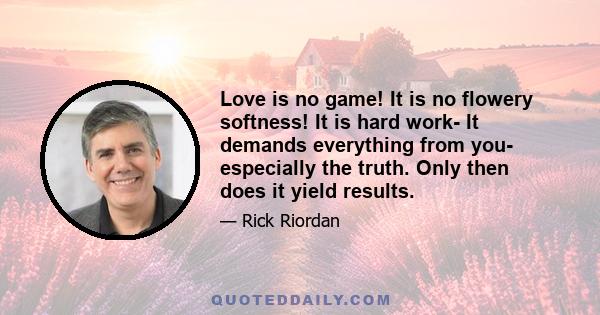 Love is no game! It is no flowery softness! It is hard work- It demands everything from you- especially the truth. Only then does it yield results.

— Rick Riordan

QUOTEDDAILY.COM